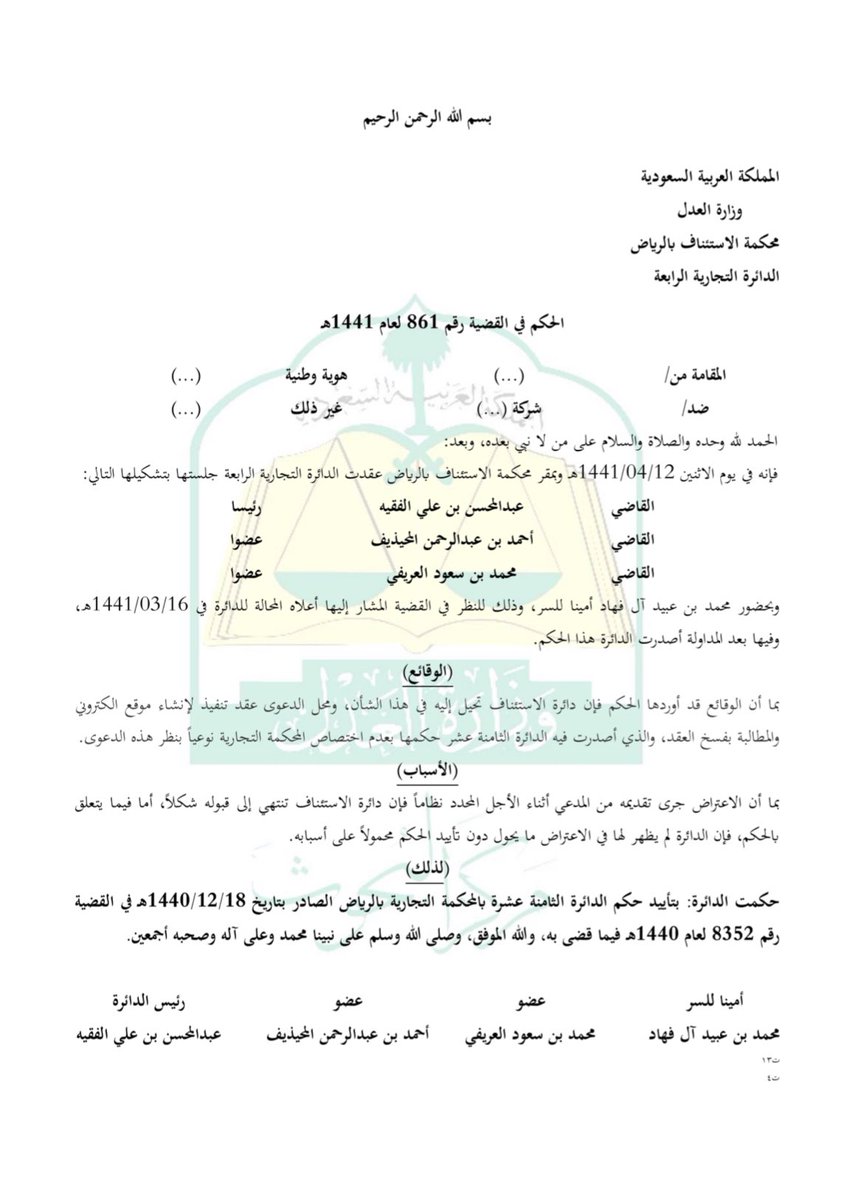 بسم الله الرحمن الرحيم

المملكة العربية السعودية
وزارة العدل
محكمة الاستئناف بالرياض
الدائرة التجارية الرابعة

الحكم في القضية رقم 861 لعام 1441هـ

| المقامة من/ | (...) | هوية وطنية | (...) |
|---|---|---|---|
| ضد/ | شركة (...) | غير ذلك | (...) |

الحمد لله وحده والصلاة والسلام على من لا نبي بعده، وبعد:
فإنه في يوم الاثنين 1441/04/12هـ وبمقر محكمة الاستئناف بالرياض عقدت الدائرة التجارية الرابعة جلستها بتشكيلها التالي:

| القاضي | عبدالمحسن بن علي الفقيه | رئيسا |
|---|---|---|
| القاضي | أحمد بن عبدالرحمن المحيذيف | عضوا |
| القاضي | محمد بن سعود العريفي | عضوا |

وبحضور محمد بن عبيد آل فهاد أمينا للسر، وذلك للنظر في القضية المشار إليها أعلاه المحالة للدائرة في 1441/03/16هـ، وفيها بعد المداولة أصدرت الدائرة هذا الحكم.

(الوقائع)

بما أن الوقائع قد أوردها الحكم فإن دائرة الاستئناف تحيل إليه في هذا الشأن، ومحل الدعوى عقد تنفيذ لإنشاء موقع الكتروني والمطالبة بفسخ العقد، والذي أصدرت فيه الدائرة الثامنة عشر حكمها بعدم اختصاص المحكمة التجارية نوعياً بنظر هذه الدعوى.

(الأسباب)

بما أن الاعتراض جرى تقديمه من المدعي أثناء الأجل المحدد نظاماً فإن دائرة الاستئناف تنتهي إلى قبوله شكلاً، أما فيما يتعلق بالحكم، فإن الدائرة لم يظهر لها في الاعتراض ما يحول دون تأييد الحكم محمولاً على أسبابه.

(لذلك)

حكمت الدائرة: بتأييد حكم الدائرة الثامنة عشرة بالمحكمة التجارية بالرياض الصادر بتاريخ 1440/12/18هـ في القضية رقم 8352 لعام 1440هـ فيما قضى به، والله الموفق، وصلى الله وسلم على نبينا محمد وعلى آله وصحبه أجمعين.

| أمينا للسر | عضو | عضو | رئيس الدائرة |
|---|---|---|---|
| محمد بن عبيد آل فهاد | محمد بن سعود العريفي | أحمد بن عبدالرحمن المحيذيف | عبدالمحسن بن علي الفقيه |

ت١٣
ت٤